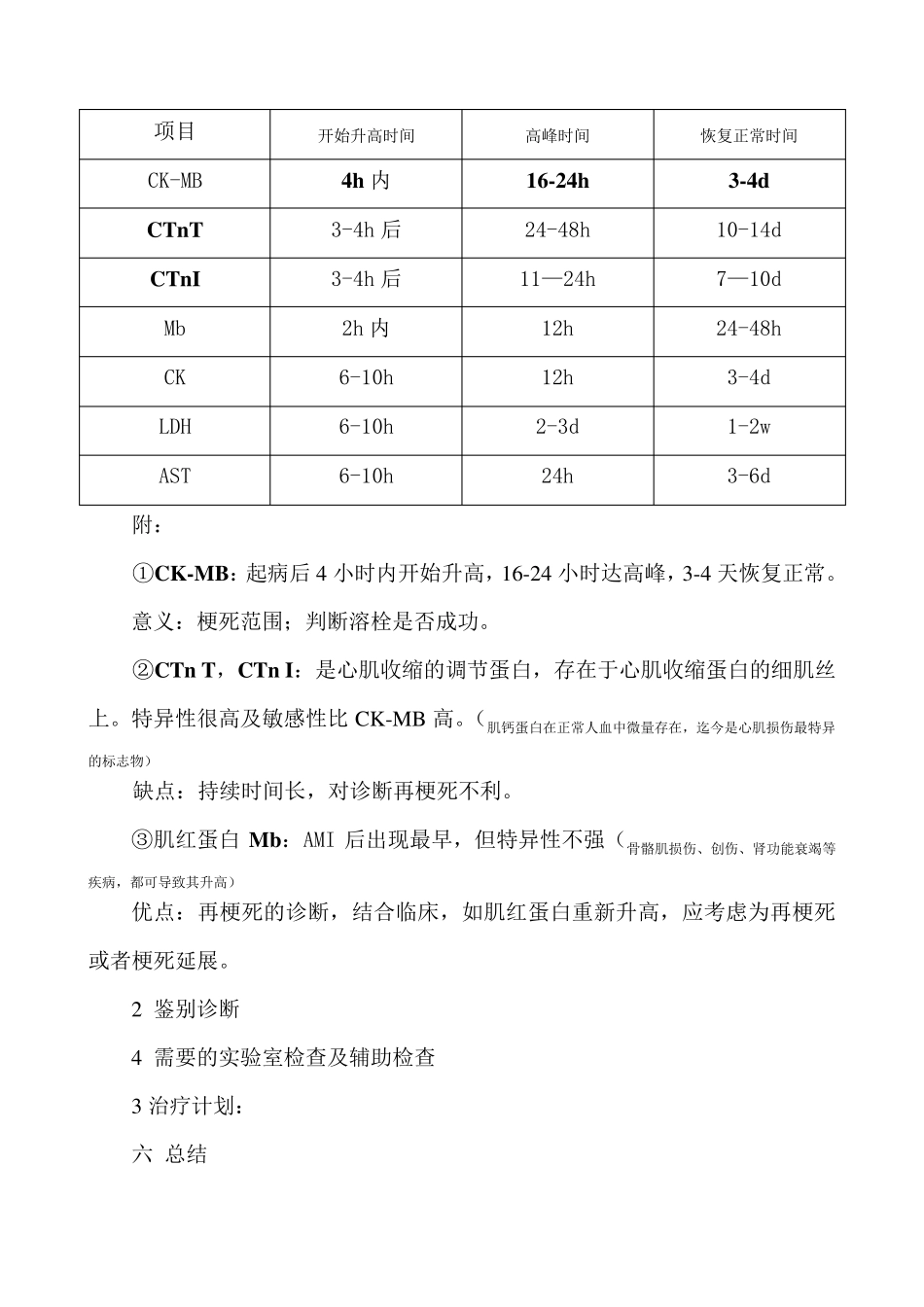 | 项目 | 开始升高时间 | 高峰时间 | 恢复正常时间 |
|---|---|---|---|
| CK-MB | 4h 内 | 16-24h | 3-4d |
| CTnT | 3-4h 后 | 24-48h | 10-14d |
| CTnI | 3-4h 后 | 11—24h | 7—10d |
| Mb | 2h 内 | 12h | 24-48h |
| CK | 6-10h | 12h | 3-4d |
| LDH | 6-10h | 2-3d | 1-2w |
| AST | 6-10h | 24h | 3-6d |

附：

①CK-MB：起病后 4 小时内开始升高，16-24 小时达高峰，3-4 天恢复正常。

意义：梗死范围；判断溶栓是否成功。

②CTn T，CTn I：是心肌收缩的调节蛋白，存在于心肌收缩蛋白的细肌丝上。特异性很高及敏感性比 CK-MB 高。（肌钙蛋白在正常人血中微量存在，迄今是心肌损伤最特异的标志物）

缺点：持续时间长，对诊断再梗死不利。

③肌红蛋白 Mb：AMI 后出现最早，但特异性不强（骨骼肌损伤、创伤、肾功能衰竭等疾病，都可导致其升高）

优点：再梗死的诊断，结合临床，如肌红蛋白重新升高，应考虑为再梗死或者梗死延展。

2 鉴别诊断

4 需要的实验室检查及辅助检查

3 治疗计划：

六 总结